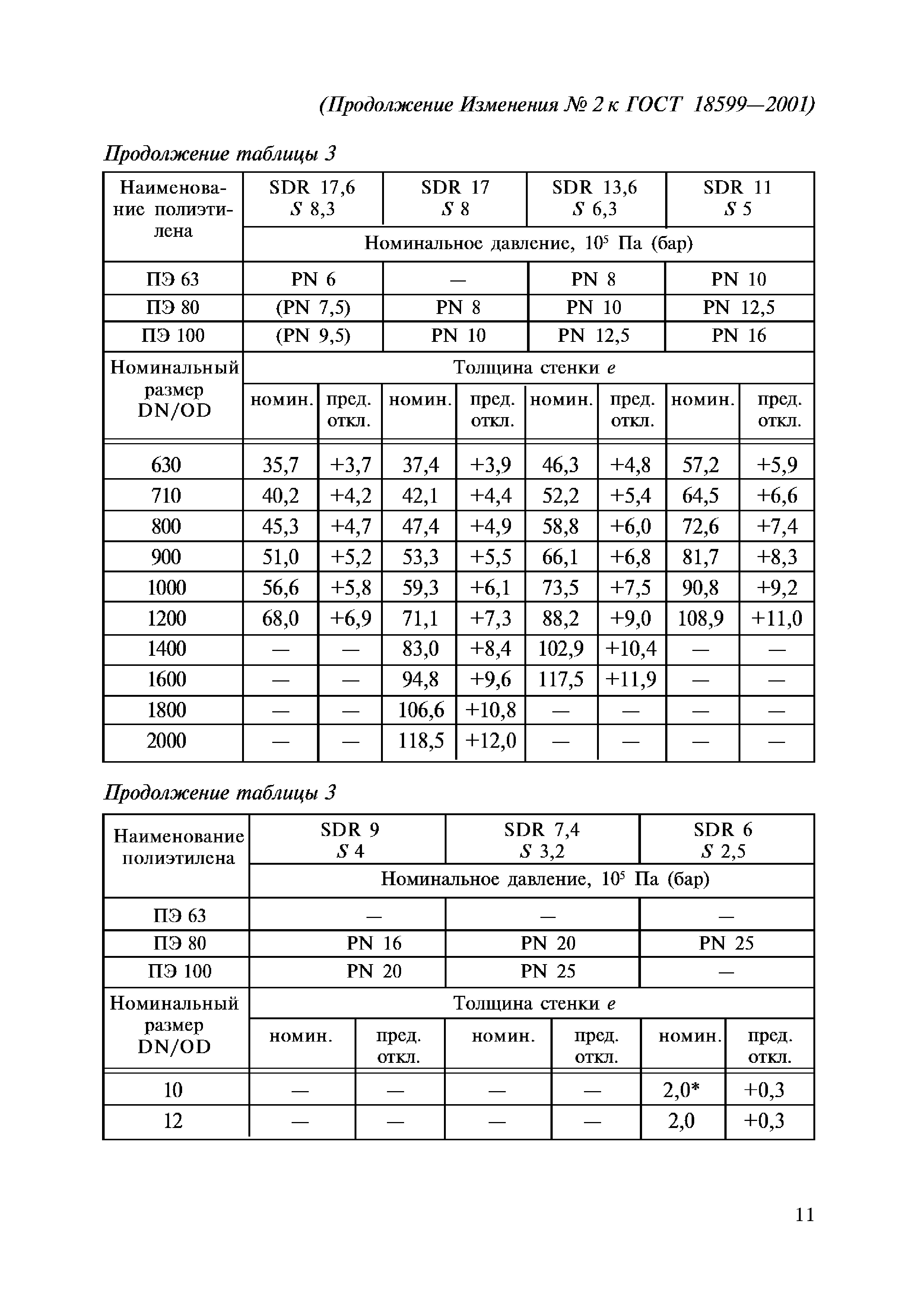 (Продолжение Изменения № 2 к ГОСТ 18599—2001)

Продолжение таблицы 3

| Наименование полиэтилена | SDR 17,6 S 8,3 | | SDR 17 S 8 | | SDR 13,6 S 6,3 | | SDR 11 S 5 | |
|---|---|---|---|---|---|---|---|---|
| | Номинальное давление, $10^5$ Па (бар) | | | | | | | |
| ПЭ 63 | PN 6 | | — | | PN 8 | | PN 10 | |
| ПЭ 80 | (PN 7,5) | | PN 8 | | PN 10 | | PN 12,5 | |
| ПЭ 100 | (PN 9,5) | | PN 10 | | PN 12,5 | | PN 16 | |
| Номинальный размер DN/OD | Толщина стенки e | | | | | | | |
| | номин. | пред. откл. | номин. | пред. откл. | номин. | пред. откл. | номин. | пред. откл. |
| 630 | 35,7 | +3,7 | 37,4 | +3,9 | 46,3 | +4,8 | 57,2 | +5,9 |
| 710 | 40,2 | +4,2 | 42,1 | +4,4 | 52,2 | +5,4 | 64,5 | +6,6 |
| 800 | 45,3 | +4,7 | 47,4 | +4,9 | 58,8 | +6,0 | 72,6 | +7,4 |
| 900 | 51,0 | +5,2 | 53,3 | +5,5 | 66,1 | +6,8 | 81,7 | +8,3 |
| 1000 | 56,6 | +5,8 | 59,3 | +6,1 | 73,5 | +7,5 | 90,8 | +9,2 |
| 1200 | 68,0 | +6,9 | 71,1 | +7,3 | 88,2 | +9,0 | 108,9 | +11,0 |
| 1400 | — | — | 83,0 | +8,4 | 102,9 | +10,4 | — | — |
| 1600 | — | — | 94,8 | +9,6 | 117,5 | +11,9 | — | — |
| 1800 | — | — | 106,6 | +10,8 | — | — | — | — |
| 2000 | — | — | 118,5 | +12,0 | — | — | — | — |

Продолжение таблицы 3

| Наименование полиэтилена | SDR 9 S 4 | | SDR 7,4 S 3,2 | | SDR 6 S 2,5 | |
|---|---|---|---|---|---|---|
| | Номинальное давление, $10^5$ Па (бар) | | | | | |
| ПЭ 63 | — | | — | | — | |
| ПЭ 80 | PN 16 | | PN 20 | | PN 25 | |
| ПЭ 100 | PN 20 | | PN 25 | | — | |
| Номинальный размер DN/OD | Толщина стенки e | | | | | |
| | номин. | пред. откл. | номин. | пред. откл. | номин. | пред. откл. |
| 10 | — | — | — | — | 2,0* | +0,3 |
| 12 | — | — | — | — | 2,0 | +0,3 |

11